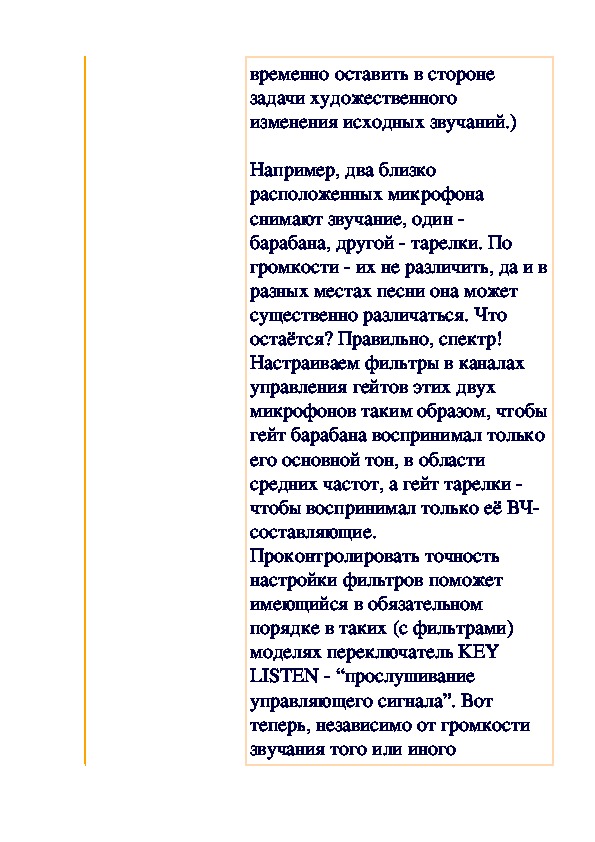 временно оставить в стороне задачи художественного изменения исходных звучаний.)

Например, два близко расположенных микрофона снимают звучание, один - барабана, другой - тарелки. По громкости - их не различить, да и в разных местах песни она может существенно различаться. Что остаётся? Правильно, спектр! Настраиваем фильтры в каналах управления гейтов этих двух микрофонов таким образом, чтобы гейт барабана воспринимал только его основной тон, в области средних частот, а гейт тарелки - чтобы воспринимал только её ВЧ-составляющие.
Проконтролировать точность настройки фильтров поможет имеющийся в обязательном порядке в таких (с фильтрами) моделях переключатель KEY LISTEN - “прослушивание управляющего сигнала”. Вот теперь, независимо от громкости звучания того или иного